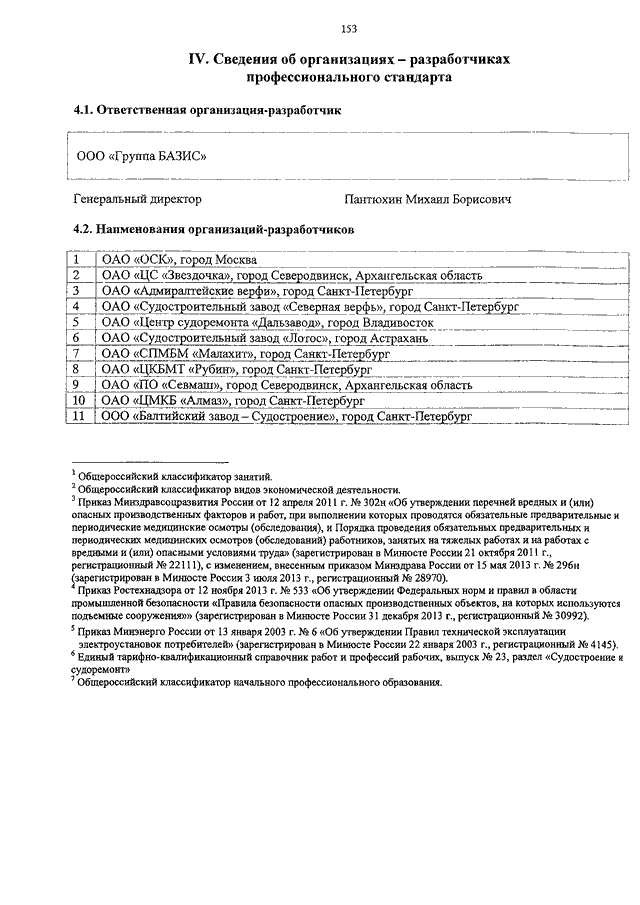 153

IV. Сведения об организациях – разработчиках профессионального стандарта

4.1. Ответственная организация-разработчик

ООО «Группа БАЗИС»

Генеральный директор Пантюхин Михаил Борисович

4.2. Наименования организаций-разработчиков

| 1 | ОАО «ОСК», город Москва |
|---|---|
| 2 | ОАО «ЦС «Звездочка», город Северодвинск, Архангельская область |
| 3 | ОАО «Адмиралтейские верфи», город Санкт-Петербург |
| 4 | ОАО «Судостроительный завод «Северная верфь», город Санкт-Петербург |
| 5 | ОАО «Центр судоремонта «Дальзавод», город Владивосток |
| 6 | ОАО «Судостроительный завод «Лотос», город Астрахань |
| 7 | ОАО «СПМБМ «Малахит», город Санкт-Петербург |
| 8 | ОАО «ЦКБМТ «Рубин», город Санкт-Петербург |
| 9 | ОАО «ПО «Севмаш», город Северодвинск, Архангельская область |
| 10 | ОАО «ЦМКБ «Алмаз», город Санкт-Петербург |
| 11 | ООО «Балтийский завод – Судостроение», город Санкт-Петербург |

$^1$ Общероссийский классификатор занятий.
$^2$ Общероссийский классификатор видов экономической деятельности.
$^3$ Приказ Минздравсоцразвития России от 12 апреля 2011 г. № 302н «Об утверждении перечней вредных и (или) опасных производственных факторов и работ, при выполнении которых проводятся обязательные предварительные и периодические медицинские осмотры (обследования), и Порядка проведения обязательных предварительных и периодических медицинских осмотров (обследований) работников, занятых на тяжелых работах и на работах с вредными и (или) опасными условиями труда» (зарегистрирован в Минюсте России 21 октября 2011 г., регистрационный № 22111), с изменением, внесенным приказом Минздрава России от 15 мая 2013 г. № 296н (зарегистрирован в Минюсте России 3 июля 2013 г., регистрационный № 28970).
$^4$ Приказ Ростехнадзора от 12 ноября 2013 г. № 533 «Об утверждении Федеральных норм и правил в области промышленной безопасности «Правила безопасности опасных производственных объектов, на которых используются подъемные сооружения»» (зарегистрирован в Минюсте России 31 декабря 2013 г., регистрационный № 30992).
$^5$ Приказ Минэнерго России от 13 января 2003 г. № 6 «Об утверждении Правил технической эксплуатации электроустановок потребителей» (зарегистрирован в Минюсте России 22 января 2003 г., регистрационный № 4145).
$^6$ Единый тарифно-квалификационный справочник работ и профессий рабочих, выпуск № 23, раздел «Судостроение и судоремонт»
$^7$ Общероссийский классификатор начального профессионального образования.